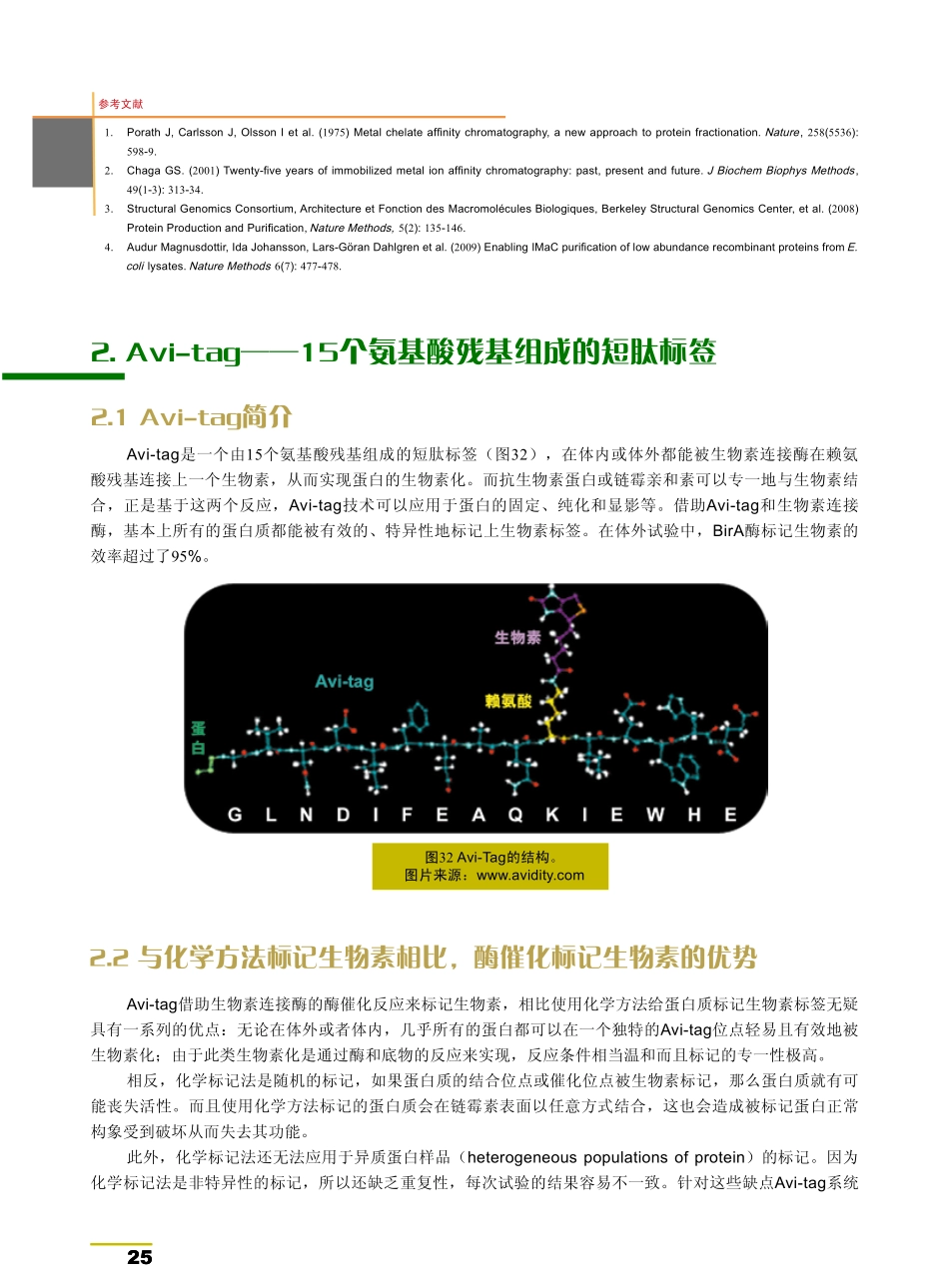 参考文献

1. Porath J, Carlsson J, Olsson I et al. (1975) Metal chelate affinity chromatography, a new approach to protein fractionation. Nature, 258(5536): 598-9.
2. Chaga GS. (2001) Twenty-five years of immobilized metal ion affinity chromatography: past, present and future. J Biochem Biophys Methods, 49(1-3): 313-34.
3. Structural Genomics Consortium, Architecture et Fonction des Macromolécules Biologiques, Berkeley Structural Genomics Center, et al. (2008) Protein Production and Purification, Nature Methods, 5(2): 135-146.
4. Audur Magnusdottir, Ida Johansson, Lars-Göran Dahlgren et al. (2009) Enabling IMaC purification of low abundance recombinant proteins from E. coli lysates. Nature Methods 6(7): 477-478.

2. Avi-tag——15个氨基酸残基组成的短肽标签

2.1 Avi-tag简介

Avi-tag是一个由15个氨基酸残基组成的短肽标签（图32），在体内或体外都能被生物素连接酶在赖氨酸残基连接上一个生物素，从而实现蛋白的生物素化。而抗生物素蛋白或链霉亲和素可以专一地与生物素结合，正是基于这两个反应，Avi-tag技术可以应用于蛋白的固定、纯化和显影等。借助Avi-tag和生物素连接酶，基本上所有的蛋白质都能被有效的、特异性地标记上生物素标签。在体外试验中，BirA酶标记生物素的效率超过了95%。

生物素
Avi-tag
赖氨酸
蛋白
G L N D I F E A Q K I E W H E

图32 Avi-Tag的结构。
图片来源：www.avidity.com

2.2 与化学方法标记生物素相比，酶催化标记生物素的优势

Avi-tag借助生物素连接酶的酶催化反应来标记生物素，相比使用化学方法给蛋白质标记生物素标签无疑具有一系列的优点：无论在体外或者体内，几乎所有的蛋白都可以在一个独特的Avi-tag位点轻易且有效地被生物素化；由于此类生物素化是通过酶和底物的反应来实现，反应条件相当温和而且标记的专一性极高。

相反，化学标记法是随机的标记，如果蛋白质的结合位点或催化位点被生物素标记，那么蛋白质就有可能丧失活性。而且使用化学方法标记的蛋白质会在链霉素表面以任意方式结合，这也会造成被标记蛋白正常构象受到破坏从而失去其功能。

此外，化学标记法还无法应用于异质蛋白样品（heterogeneous populations of protein）的标记。因为化学标记法是非特异性的标记，所以还缺乏重复性，每次试验的结果容易不一致。针对这些缺点Avi-tag系统

25